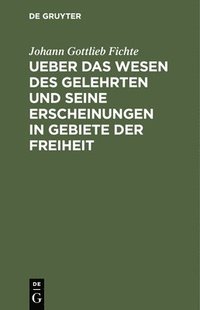 DE GRUYTER

Johann Gottlieb Fichte

UEBER DAS WESEN DES GELEHRTEN UND SEINE ERSCHEINUNGEN IN GEBIETE DER FREIHEIT

DE
G